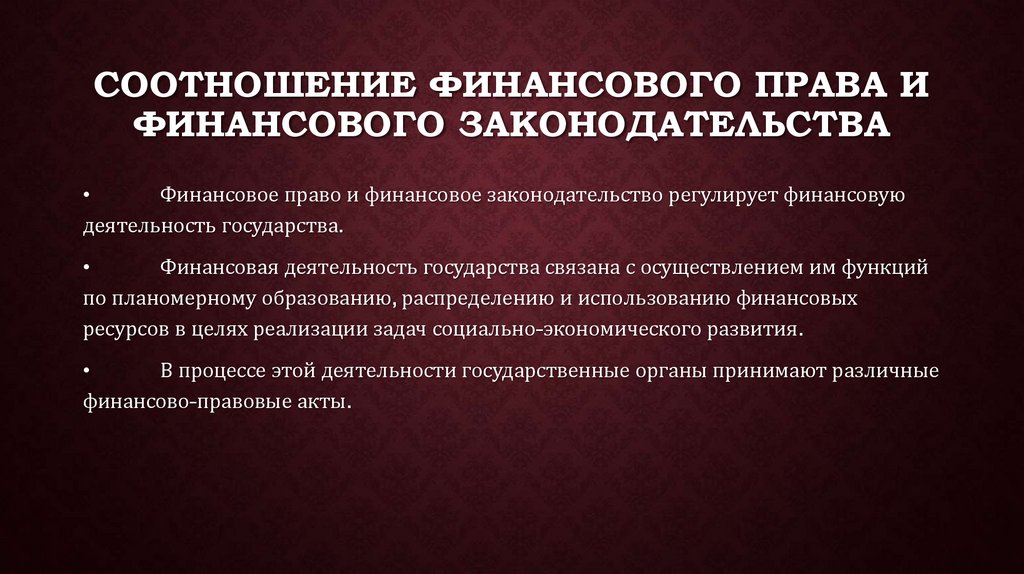 СООТНОШЕНИЕ ФИНАНСОВОГО ПРАВА И ФИНАНСОВОГО ЗАКОНОДАТЕЛЬСТВА

• Финансовое право и финансовое законодательство регулирует финансовую деятельность государства.

• Финансовая деятельность государства связана с осуществлением им функций по планомерному образованию, распределению и использованию финансовых ресурсов в целях реализации задач социально-экономического развития.

• В процессе этой деятельности государственные органы принимают различные финансово-правовые акты.